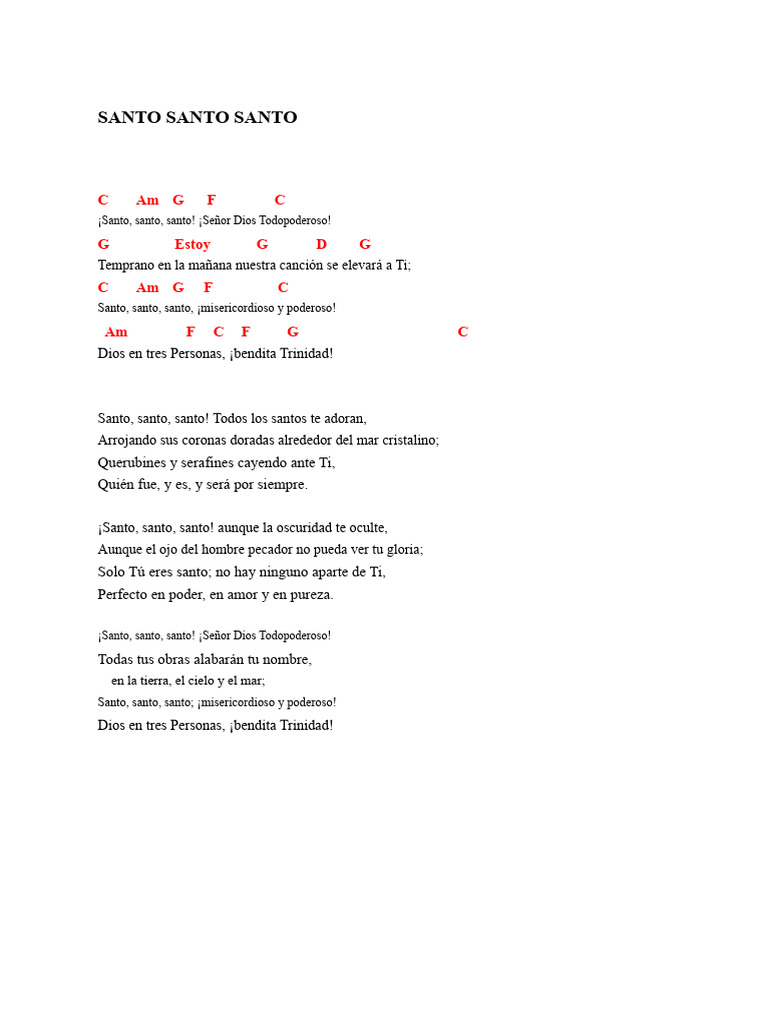 SANTO SANTO SANTO

C Am G F C
¡Santo, santo, santo! ¡Señor Dios Todopoderoso!
G Estoy G D G
Temprano en la mañana nuestra canción se elevará a Ti;
C Am G F C
Santo, santo, santo, ¡misericordioso y poderoso!
Am F C F G C
Dios en tres Personas, ¡bendita Trinidad!

Santo, santo, santo! Todos los santos te adoran,
Arrojando sus coronas doradas alrededor del mar cristalino;
Querubines y serafines cayendo ante Ti,
Quién fue, y es, y será por siempre.

¡Santo, santo, santo! aunque la oscuridad te oculte,
Aunque el ojo del hombre pecador no pueda ver tu gloria;
Solo Tú eres santo; no hay ninguno aparte de Ti,
Perfecto en poder, en amor y en pureza.

¡Santo, santo, santo! ¡Señor Dios Todopoderoso!
Todas tus obras alabarán tu nombre,
en la tierra, el cielo y el mar;
Santo, santo, santo; ¡misericordioso y poderoso!
Dios en tres Personas, ¡bendita Trinidad!